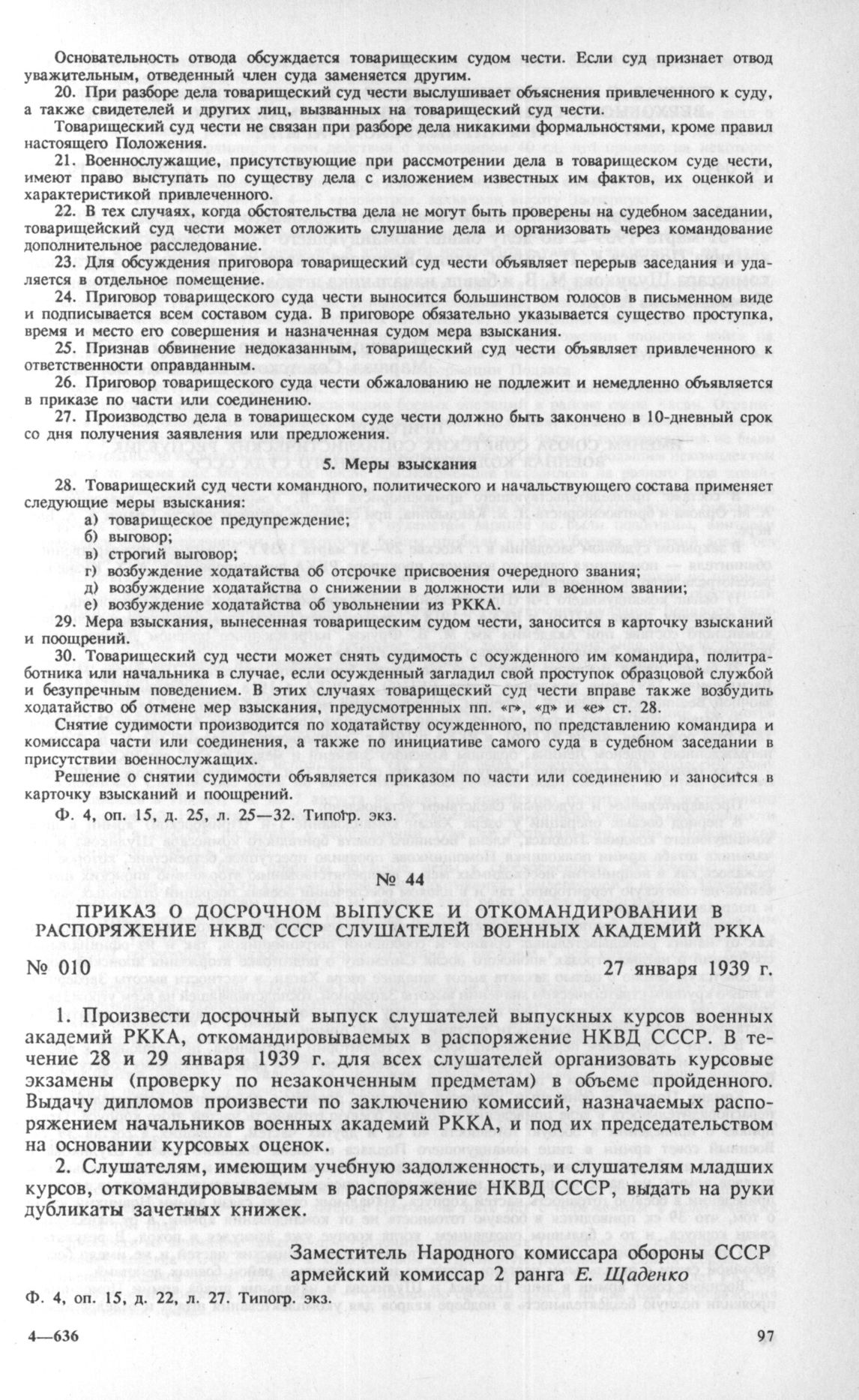 Основательность отвода обсуждается товарищеским судом чести. Если суд признает отвод уважительным, отведенный член суда заменяется другим.

20. При разборе дела товарищеский суд чести выслушивает объяснения привлеченного к суду, а также свидетелей и других лиц, вызванных на товарищеский суд чести.

Товарищеский суд чести не связан при разборе дела никакими формальностями, кроме правил настоящего Положения.

21. Военнослужащие, присутствующие при рассмотрении дела в товарищеском суде чести, имеют право выступать по существу дела с изложением известных им фактов, их оценкой и характеристикой привлеченного.

22. В тех случаях, когда обстоятельства дела не могут быть проверены на судебном заседании, товарищейский суд чести может отложить слушание дела и организовать через командование дополнительное расследование.

23. Для обсуждения приговора товарищеский суд чести объявляет перерыв заседания и удаляется в отдельное помещение.

24. Приговор товарищеского суда чести выносится большинством голосов в письменном виде и подписывается всем составом суда. В приговоре обязательно указывается существо проступка, время и место его совершения и назначенная судом мера взыскания.

25. Признав обвинение недоказанным, товарищеский суд чести объявляет привлеченного к ответственности оправданным.

26. Приговор товарищеского суда чести обжалованию не подлежит и немедленно объявляется в приказе по части или соединению.

27. Производство дела в товарищеском суде чести должно быть закончено в 10-дневный срок со дня получения заявления или предложения.

5. Меры взыскания

28. Товарищеский суд чести командного, политического и начальствующего состава применяет следующие меры взыскания:
а) товарищеское предупреждение;
б) выговор;
в) строгий выговор;
г) возбуждение ходатайства об отсрочке присвоения очередного звания;
д) возбуждение ходатайства о снижении в должности или в военном звании;
е) возбуждение ходатайства об увольнении из РККА.

29. Мера взыскания, вынесенная товарищеским судом чести, заносится в карточку взысканий и поощрений.

30. Товарищеский суд чести может снять судимость с осужденного им командира, политработника или начальника в случае, если осужденный загладил свой проступок образцовой службой и безупречным поведением. В этих случаях товарищеский суд чести вправе также возбудить ходатайство об отмене мер взыскания, предусмотренных пп. «г», «д» и «е» ст. 28.

Снятие судимости производится по ходатайству осужденного, по представлению командира и комиссара части или соединения, а также по инициативе самого суда в судебном заседании в присутствии военнослужащих.

Решение о снятии судимости объявляется приказом по части или соединению и заносится в карточку взысканий и поощрений.

Ф. 4, оп. 15, д. 25, л. 25—32. Типогр. экз.

№ 44

ПРИКАЗ О ДОСРОЧНОМ ВЫПУСКЕ И ОТКОМАНДИРОВАНИИ В РАСПОРЯЖЕНИЕ НКВД СССР СЛУШАТЕЛЕЙ ВОЕННЫХ АКАДЕМИЙ РККА

№ 010 27 января 1939 г.

1. Произвести досрочный выпуск слушателей выпускных курсов военных академий РККА, откомандировываемых в распоряжение НКВД СССР. В течение 28 и 29 января 1939 г. для всех слушателей организовать курсовые экзамены (проверку по незаконченным предметам) в объеме пройденного. Выдачу дипломов произвести по заключению комиссий, назначаемых распоряжением начальников военных академий РККА, и под их председательством на основании курсовых оценок.

2. Слушателям, имеющим учебную задолженность, и слушателям младших курсов, откомандировываемым в распоряжение НКВД СССР, выдать на руки дубликаты зачетных книжек.

Заместитель Народного комиссара обороны СССР
армейский комиссар 2 ранга Е. Щаденко

Ф. 4, оп. 15, д. 22, л. 27. Типогр. экз.

4—636

97